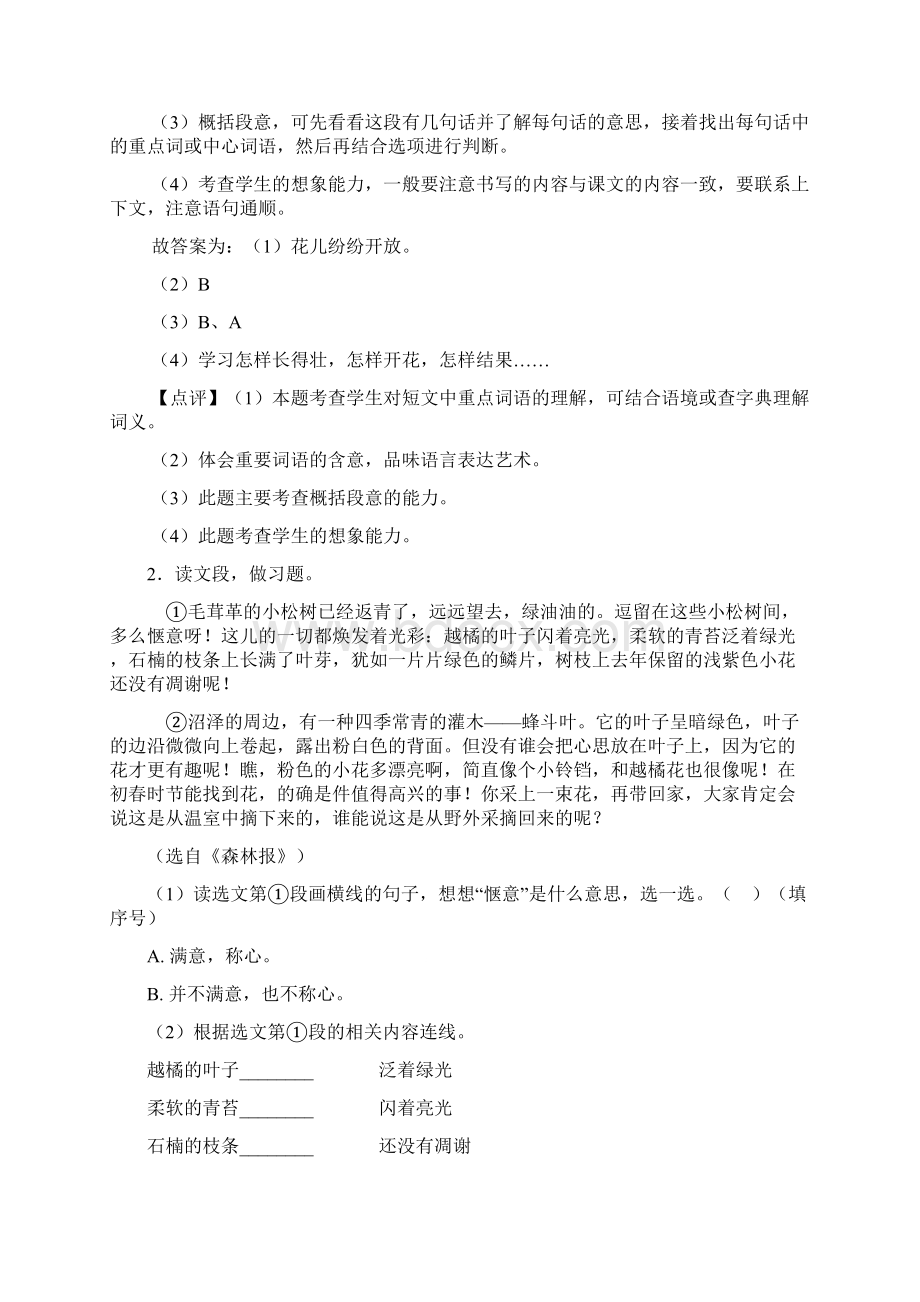 （3）概括段意，可先看看这段有几句话并了解每句话的意思，接着找出每句话中的重点词或中心词语，然后再结合选项进行判断。

（4）考查学生的想象能力，一般要注意书写的内容与课文的内容一致，要联系上下文，注意语句通顺。

故答案为：（1）花儿纷纷开放。

（2）B

（3）B、A

（4）学习怎样长得壮，怎样开花，怎样结果……

【点评】（1）本题考查学生对短文中重点词语的理解，可结合语境或查字典理解词义。

（2）体会重要词语的含意，品味语言表达艺术。

（3）此题主要考查概括段意的能力。

（4）此题考查学生的想象能力。

2．读文段，做习题。

①毛茸茸的小松树已经返青了，远远望去，绿油油的。逗留在这些小松树间，多么惬意呀！这儿的一切都焕发着光彩：越橘的叶子闪着亮光，柔软的青苔泛着绿光，石楠的枝条上长满了叶芽，犹如一片片绿色的鳞片，树枝上去年保留的浅紫色小花还没有凋谢呢！

②沼泽的周边，有一种四季常青的灌木——蜂斗叶。它的叶子呈暗绿色，叶子的边沿微微向上卷起，露出粉白色的背面。但没有谁会把心思放在叶子上，因为它的花才更有趣呢！瞧，粉色的小花多漂亮啊，简直像个小铃铛，和越橘花也很像呢！在初春时节能找到花，的确是件值得高兴的事！你采上一束花，再带回家，大家肯定会说这是从温室中摘下来的，谁能说这是从野外采摘回来的呢？

（选自《森林报》）

（1）读选文第①段画横线的句子，想想“惬意”是什么意思，选一选。（　）（填序号）

A. 满意，称心。

B. 并不满意，也不称心。

（2）根据选文第①段的相关内容连线。

越橘的叶子________　　泛着绿光

柔软的青苔________　　闪着亮光

石楠的枝条________　　还没有凋谢